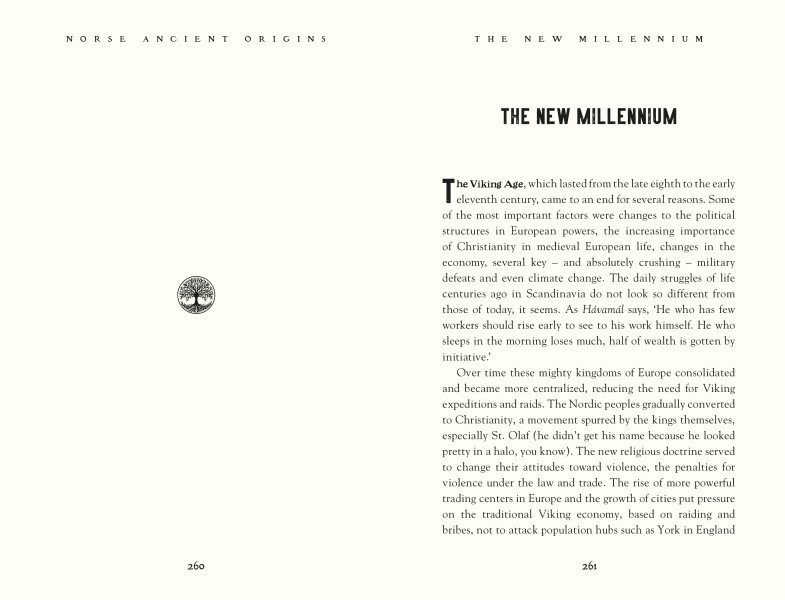 NORSE ANCIENT ORIGINS

260

THE NEW MILLENNIUM

THE NEW MILLENNIUM

The Viking Age, which lasted from the late eighth to the early eleventh century, came to an end for several reasons. Some of the most important factors were changes to the political structures in European powers, the increasing importance of Christianity in medieval European life, changes in the economy, several key – and absolutely crushing – military defeats and even climate change. The daily struggles of life centuries ago in Scandinavia do not look so different from those of today, it seems. As Hávamál says, 'He who has few workers should rise early to see to his work himself. He who sleeps in the morning loses much, half of wealth is gotten by initiative.'

Over time these mighty kingdoms of Europe consolidated and became more centralized, reducing the need for Viking expeditions and raids. The Nordic peoples gradually converted to Christianity, a movement spurred by the kings themselves, especially St. Olaf (he didn't get his name because he looked pretty in a halo, you know). The new religious doctrine served to change their attitudes toward violence, the penalties for violence under the law and trade. The rise of more powerful trading centers in Europe and the growth of cities put pressure on the traditional Viking economy, based on raiding and bribes, not to attack population hubs such as York in England

261